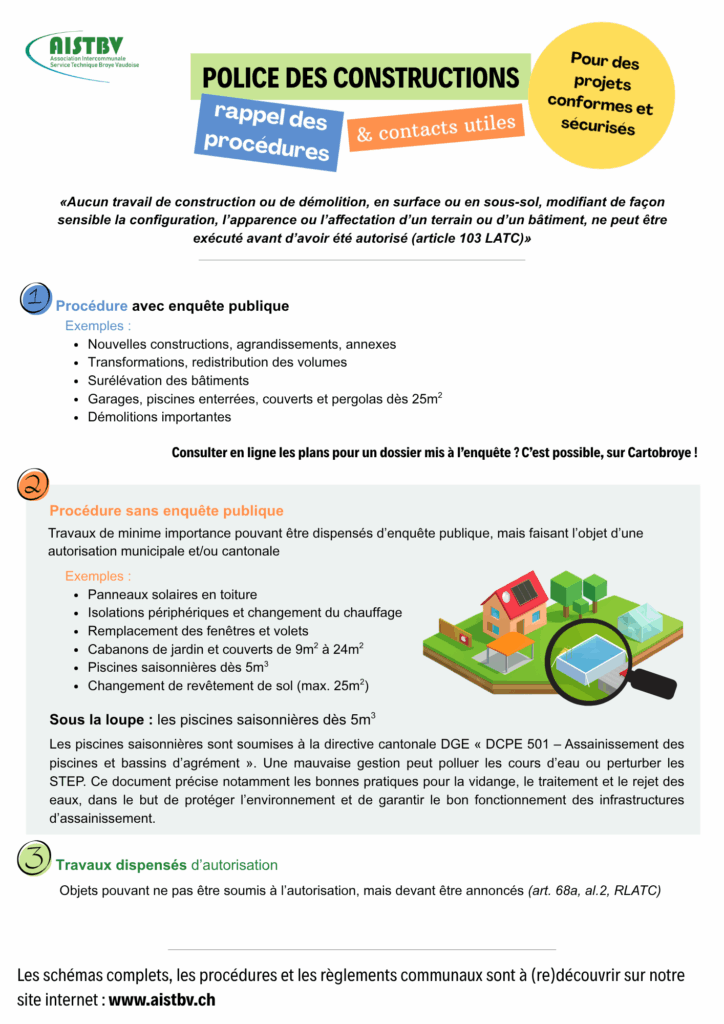 AISTBV
Association Intercommunale Service Technique Broye Vaudoise

POLICE DES CONSTRUCTIONS

rappel des procédures

& contacts utiles

Pour des projets conformes et sécurisés

«Aucun travail de construction ou de démolition, en surface ou en sous-sol, modifiant de façon sensible la configuration, l'apparence ou l'affectation d'un terrain ou d'un bâtiment, ne peut être exécuté avant d'avoir été autorisé (article 103 LATC)»

1

Procédure avec enquête publique

Exemples :

• Nouvelles constructions, agrandissements, annexes
• Transformations, redistribution des volumes
• Surélévation des bâtiments
• Garages, piscines enterrées, couverts et pergolas dès $25m^2$
• Démolitions importantes

Consulter en ligne les plans pour un dossier mis à l'enquête ? C'est possible, sur Cartobroye !

2

Procédure sans enquête publique

Travaux de minime importance pouvant être dispensés d'enquête publique, mais faisant l'objet d'une autorisation municipale et/ou cantonale

Exemples :

• Panneaux solaires en toiture
• Isolations périphériques et changement du chauffage
• Remplacement des fenêtres et volets
• Cabanons de jardin et couverts de $9m^2$ à $24m^2$
• Piscines saisonnières dès $5m^3$
• Changement de revêtement de sol (max. $25m^2$)

Sous la loupe : les piscines saisonnières dès $5m^3$

Les piscines saisonnières sont soumises à la directive cantonale DGE « DCPE 501 – Assainissement des piscines et bassins d'agrément ». Une mauvaise gestion peut polluer les cours d'eau ou perturber les STEP. Ce document précise notamment les bonnes pratiques pour la vidange, le traitement et le rejet des eaux, dans le but de protéger l'environnement et de garantir le bon fonctionnement des infrastructures d'assainissement.

3

Travaux dispensés d'autorisation

Objets pouvant ne pas être soumis à l'autorisation, mais devant être annoncés (art. 68a, al.2, RLATC)

Les schémas complets, les procédures et les règlements communaux sont à (re)découvrir sur notre site internet : www.aistbv.ch